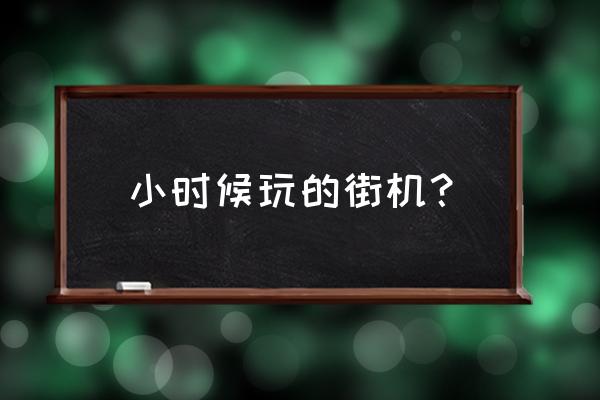 小时候玩的街机？